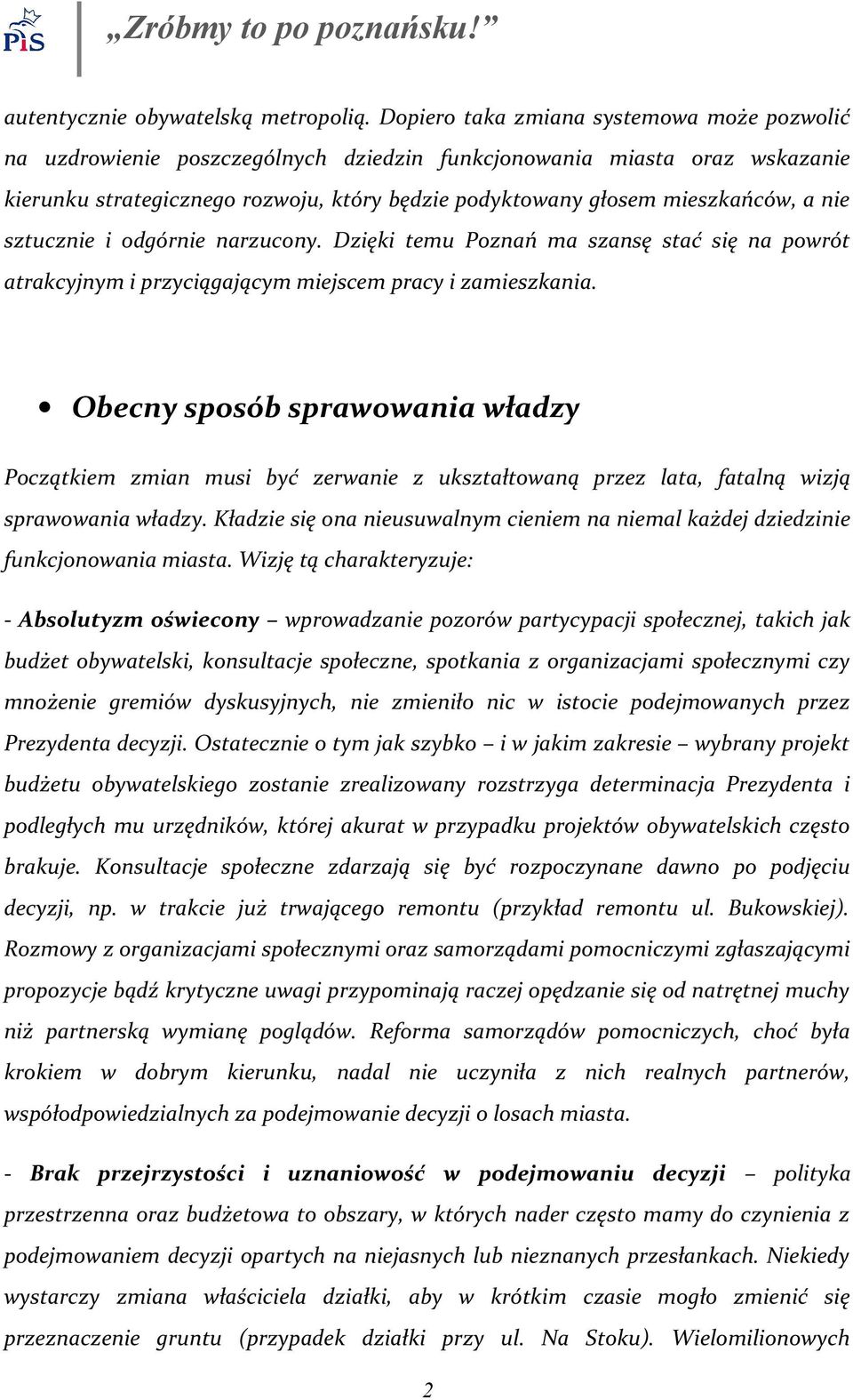 PiS

„Zróbmy to po poznańsku!”

autentycznie obywatelską metropolią. Dopiero taka zmiana systemowa może pozwolić na uzdrowienie poszczególnych dziedzin funkcjonowania miasta oraz wskazanie kierunku strategicznego rozwoju, który będzie podyktowany głosem mieszkańców, a nie sztucznie i odgórnie narzucony. Dzięki temu Poznań ma szansę stać się na powrót atrakcyjnym i przyciągającym miejscem pracy i zamieszkania.

• Obecny sposób sprawowania władzy

Początkiem zmian musi być zerwanie z ukształtowaną przez lata, fatalną wizją sprawowania władzy. Kładzie się ona nieusuwalnym cieniem na niemal każdej dziedzinie funkcjonowania miasta. Wizję tą charakteryzuje:

- Absolutyzm oświecony – wprowadzanie pozorów partycypacji społecznej, takich jak budżet obywatelski, konsultacje społeczne, spotkania z organizacjami społecznymi czy mnożenie gremiów dyskusyjnych, nie zmieniło nic w istocie podejmowanych przez Prezydenta decyzji. Ostatecznie o tym jak szybko – i w jakim zakresie – wybrany projekt budżetu obywatelskiego zostanie zrealizowany rozstrzyga determinacja Prezydenta i podległych mu urzędników, której akurat w przypadku projektów obywatelskich często brakuje. Konsultacje społeczne zdarzają się być rozpoczynane dawno po podjęciu decyzji, np. w trakcie już trwającego remontu (przykład remontu ul. Bukowskiej). Rozmowy z organizacjami społecznymi oraz samorządami pomocniczymi zgłaszającymi propozycje bądź krytyczne uwagi przypominają raczej opędzanie się od natrętnej muchy niż partnerską wymianę poglądów. Reforma samorządów pomocniczych, choć była krokiem w dobrym kierunku, nadal nie uczyniła z nich realnych partnerów, współodpowiedzialnych za podejmowanie decyzji o losach miasta.

- Brak przejrzystości i uznaniowość w podejmowaniu decyzji – polityka przestrzenna oraz budżetowa to obszary, w których nader często mamy do czynienia z podejmowaniem decyzji opartych na niejasnych lub nieznanych przesłankach. Niekiedy wystarczy zmiana właściciela działki, aby w krótkim czasie mogło zmienić się przeznaczenie gruntu (przypadek działki przy ul. Na Stoku). Wielomilionowych

2